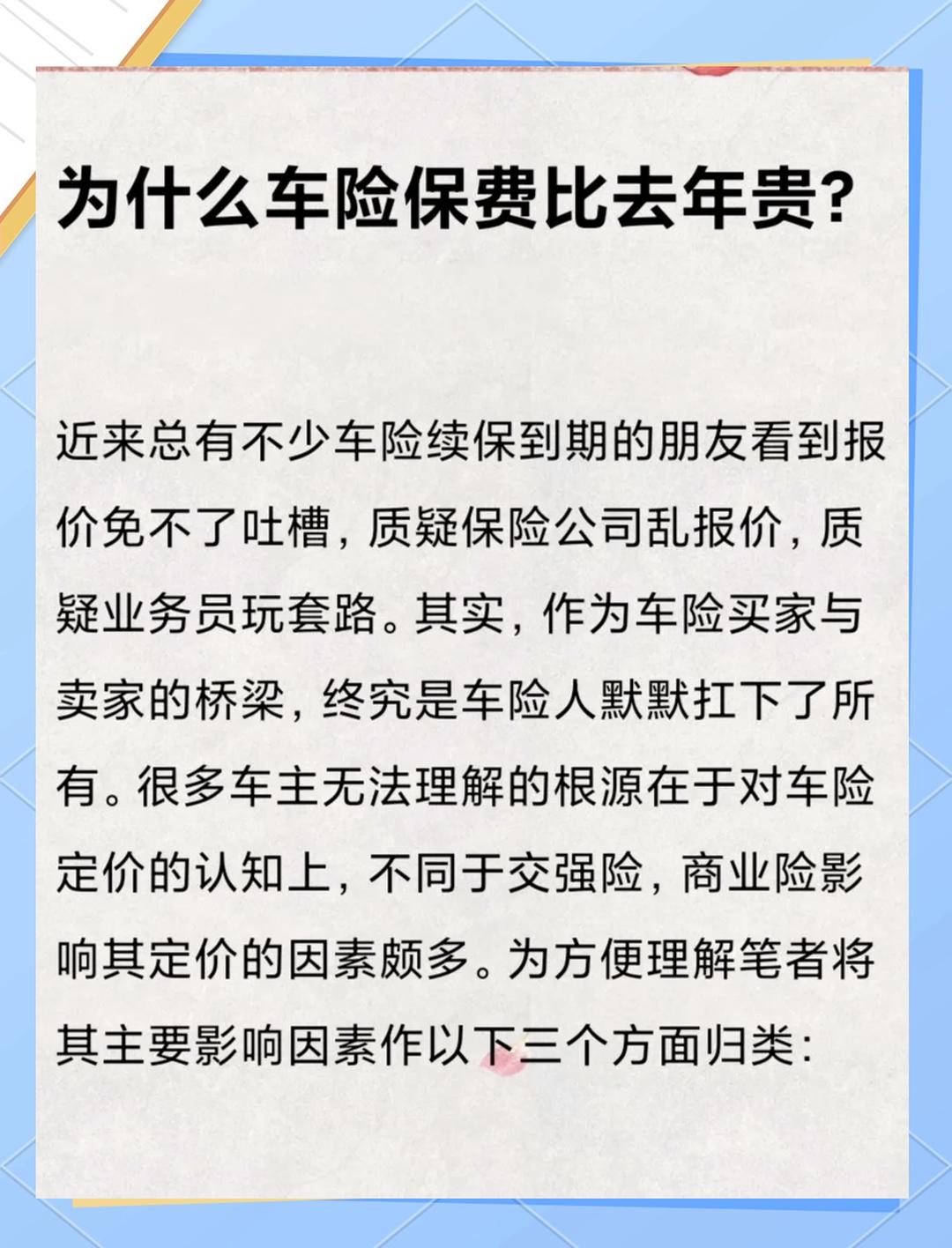 为什么车险保费比去年贵?

近来总有不少车险续保到期的朋友看到报价免不了吐槽，质疑保险公司乱报价，质疑业务员玩套路。其实，作为车险买家与卖家的桥梁，终究是车险人默默扛下了所有。很多车主无法理解的根源在于对车险定价的认知上，不同于交强险，商业险影响其定价的因素颇多。为方便理解笔者将其主要影响因素作以下三个方面归类：